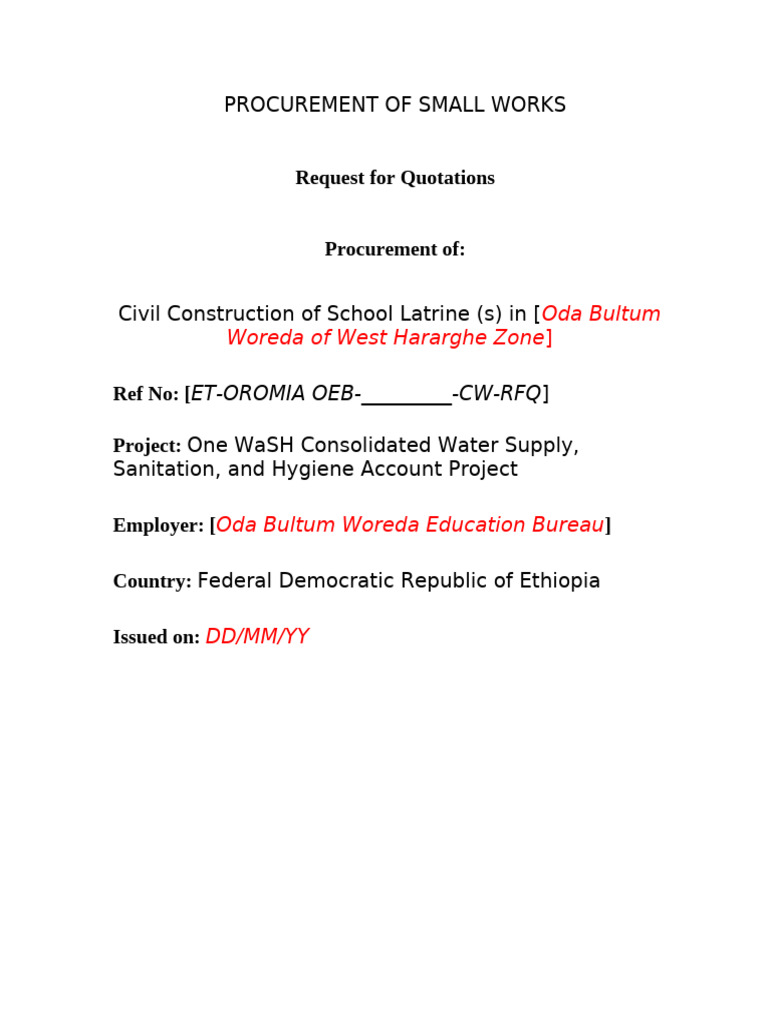 PROCUREMENT OF SMALL WORKS

Request for Quotations

Procurement of:

Civil Construction of School Latrine (s) in [Oda Bultum Woreda of West Hararghe Zone]

Ref No: [ET-OROMIA OEB-____-CW-RFQ]

Project: One WaSH Consolidated Water Supply, Sanitation, and Hygiene Account Project

Employer: [Oda Bultum Woreda Education Bureau]

Country: Federal Democratic Republic of Ethiopia

Issued on: DD/MM/YY